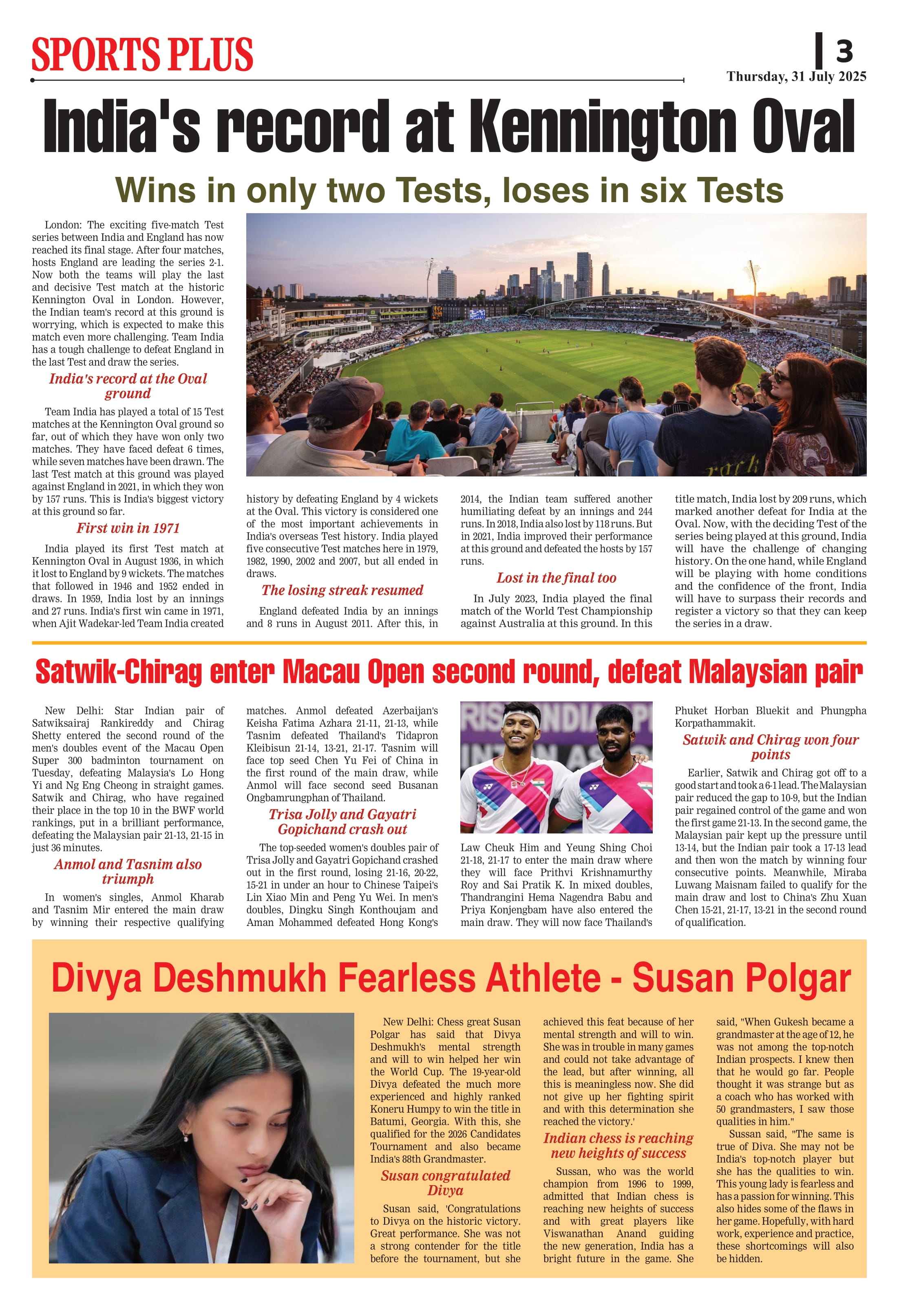 SPORTS PLUS

3
Thursday, 31 July 2025

India's record at Kennington Oval

Wins in only two Tests, loses in six Tests

London: The exciting five-match Test series between India and England has now reached its final stage. After four matches, hosts England are leading the series 2-1. Now both the teams will play the last and decisive Test match at the historic Kennington Oval in London. However, the Indian team's record at this ground is worrying, which is expected to make this match even more challenging. Team India has a tough challenge to defeat England in the last Test and draw the series.

India's record at the Oval ground

Team India has played a total of 15 Test matches at the Kennington Oval ground so far, out of which they have won only two matches. They have faced defeat 6 times, while seven matches have been drawn. The last Test match at this ground was played against England in 2021, in which they won by 157 runs. This is India's biggest victory at this ground so far.

First win in 1971

India played its first Test match at Kennington Oval in August 1936, in which it lost to England by 9 wickets. The matches that followed in 1946 and 1952 ended in draws. In 1959, India lost by an innings and 27 runs. India's first win came in 1971, when Ajit Wadekar-led Team India created history by defeating England by 4 wickets at the Oval. This victory is considered one of the most important achievements in India's overseas Test history. India played five consecutive Test matches here in 1979, 1982, 1990, 2002 and 2007, but all ended in draws.

The losing streak resumed

England defeated India by an innings and 8 runs in August 2011. After this, in 2014, the Indian team suffered another humiliating defeat by an innings and 244 runs. In 2018, India also lost by 118 runs. But in 2021, India improved their performance at this ground and defeated the hosts by 157 runs.

Lost in the final too

In July 2023, India played the final match of the World Test Championship against Australia at this ground. In this title match, India lost by 209 runs, which marked another defeat for India at the Oval. Now, with the deciding Test of the series being played at this ground, India will have the challenge of changing history. On the one hand, while England will be playing with home conditions and the confidence of the front, India will have to surpass their records and register a victory so that they can keep the series in a draw.

Satwik-Chirag enter Macau Open second round, defeat Malaysian pair

New Delhi: Star Indian pair of Satwiksairaj Rankireddy and Chirag Shetty entered the second round of the men's doubles event of the Macau Open Super 300 badminton tournament on Tuesday, defeating Malaysia's Lo Hong Yi and Ng Eng Cheong in straight games. Satwik and Chirag, who have regained their place in the top 10 in the BWF world rankings, put in a brilliant performance, defeating the Malaysian pair 21-13, 21-15 in just 36 minutes.

Anmol and Tasnim also triumph

In women's singles, Anmol Kharab and Tasnim Mir entered the main draw by winning their respective qualifying matches. Anmol defeated Azerbaijan's Keisha Fatima Azhara 21-11, 21-13, while Tasnim defeated Thailand's Tidapron Kleibisun 21-14, 13-21, 21-17. Tasnim will face top seed Chen Yu Fei of China in the first round of the main draw, while Anmol will face second seed Busanan Ongbamrungphan of Thailand.

Trisa Jolly and Gayatri Gopichand crash out

The top-seeded women's doubles pair of Trisa Jolly and Gayatri Gopichand crashed out in the first round, losing 21-16, 20-22, 15-21 in under an hour to Chinese Taipei's Lin Xiao Min and Peng Yu Wei. In men's doubles, Dingku Singh Konthoujam and Aman Mohammed defeated Hong Kong's Law Cheuk Him and Yeung Shing Choi 21-18, 21-17 to enter the main draw where they will face Prithvi Krishnamurthy Roy and Sai Pratik K. In mixed doubles, Thandrangini Hema Nagendra Babu and Priya Konjengbam have also entered the main draw. They will now face Thailand's Phuket Horban Bluekit and Phungpha Korpathammakit.

Satwik and Chirag won four points

Earlier, Satwik and Chirag got off to a good start and took a 6-1 lead. The Malaysian pair reduced the gap to 10-9, but the Indian pair regained control of the game and won the first game 21-13. In the second game, the Malaysian pair kept up the pressure until 13-14, but the Indian pair took a 17-13 lead and then won the match by winning four consecutive points. Meanwhile, Miraba Luwang Maisnam failed to qualify for the main draw and lost to China's Zhu Xuan Chen 15-21, 21-17, 13-21 in the second round of qualification.

Divya Deshmukh Fearless Athlete - Susan Polgar

New Delhi: Chess great Susan Polgar has said that Divya Deshmukh's mental strength and will to win helped her win the World Cup. The 19-year-old Divya defeated the much more experienced and highly ranked Koneru Humpy to win the title in Batumi, Georgia. With this, she qualified for the 2026 Candidates Tournament and also became India's 88th Grandmaster.

Susan congratulated Divya

Susan said, 'Congratulations to Divya on the historic victory. Great performance. She was not a strong contender for the title before the tournament, but she achieved this feat because of her mental strength and will to win. She was in trouble in many games and could not take advantage of the lead, but after winning, all this is meaningless now. She did not give up her fighting spirit and with this determination she reached the victory.'

Indian chess is reaching new heights of success

Sussan, who was the world champion from 1996 to 1999, admitted that Indian chess is reaching new heights of success and with great players like Viswanathan Anand guiding the new generation, India has a bright future in the game. She said, "When Gukesh became a grandmaster at the age of 12, he was not among the top-notch Indian prospects. I knew then that he would go far. People thought it was strange but as a coach who has worked with 50 grandmasters, I saw those qualities in him."

Sussan said, "The same is true of Diva. She may not be India's top-notch player but she has the qualities to win. This young lady is fearless and has a passion for winning. This also hides some of the flaws in her game. Hopefully, with hard work, experience and practice, these shortcomings will also be hidden.